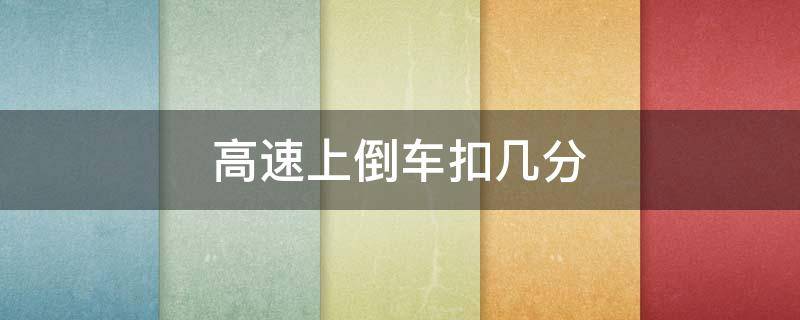 高速上倒车扣几分